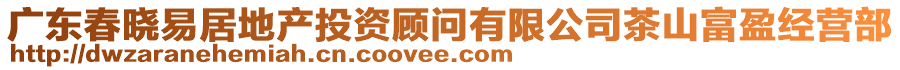 广东春晓易居地产投资顾问有限公司茶山富盈经营部
http://dwzaranehemiah.cn.coovee.com